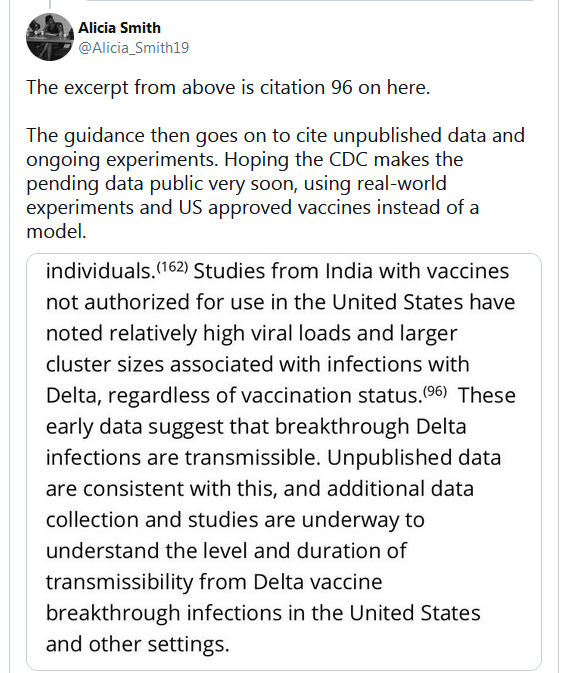 Alicia Smith
@Alicia_Smith19

The excerpt from above is citation 96 on here.

The guidance then goes on to cite unpublished data and ongoing experiments. Hoping the CDC makes the pending data public very soon, using real-world experiments and US approved vaccines instead of a model.

individuals.$^{(162)}$ Studies from India with vaccines not authorized for use in the United States have noted relatively high viral loads and larger cluster sizes associated with infections with Delta, regardless of vaccination status.$^{(96)}$ These early data suggest that breakthrough Delta infections are transmissible. Unpublished data are consistent with this, and additional data collection and studies are underway to understand the level and duration of transmissibility from Delta vaccine breakthrough infections in the United States and other settings.